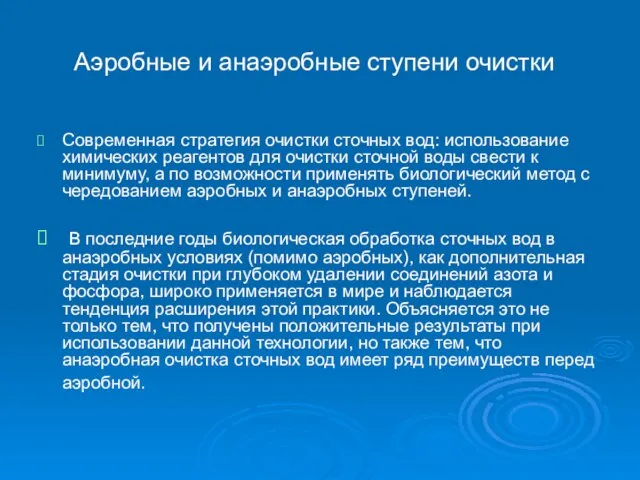 Аэробные и анаэробные ступени очистки

Современная стратегия очистки сточных вод: использование химических реагентов для очистки сточной воды свести к минимуму, а по возможности применять биологический метод с чередованием аэробных и анаэробных ступеней.

В последние годы биологическая обработка сточных вод в анаэробных условиях (помимо аэробных), как дополнительная стадия очистки при глубоком удалении соединений азота и фосфора, широко применяется в мире и наблюдается тенденция расширения этой практики. Объясняется это не только тем, что получены положительные результаты при использовании данной технологии, но также тем, что анаэробная очистка сточных вод имеет ряд преимуществ перед аэробной.